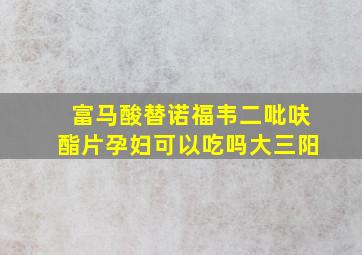 富马酸替诺福韦二吡呋酯片孕妇可以吃吗大三阳